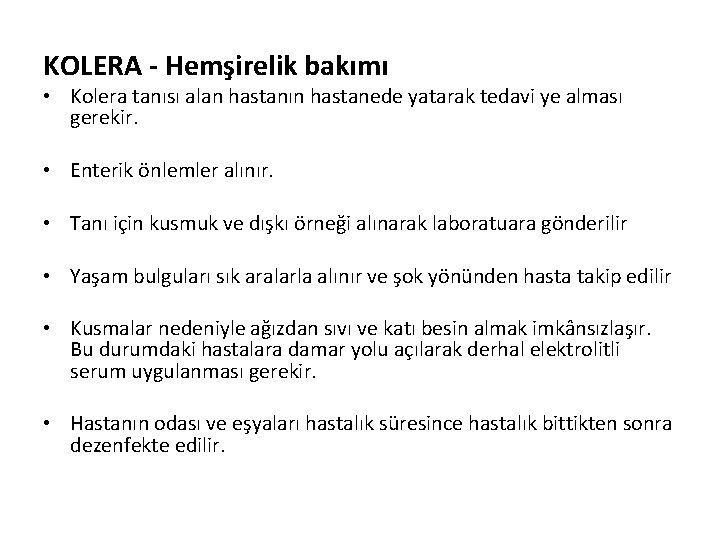 KOLERA - Hemşirelik bakımı

• Kolera tanısı alan hastanın hastanede yatarak tedavi ye alması gerekir.

• Enterik önlemler alınır.

• Tanı için kusmuk ve dışkı örneği alınarak laboratuara gönderilir

• Yaşam bulguları sık aralarla alınır ve şok yönünden hasta takip edilir

• Kusmalar nedeniyle ağızdan sıvı ve katı besin almak imkânsızlaşır. Bu durumdaki hastalara damar yolu açılarak derhal elektrolitli serum uygulanması gerekir.

• Hastanın odası ve eşyaları hastalık süresince hastalık bittikten sonra dezenfekte edilir.